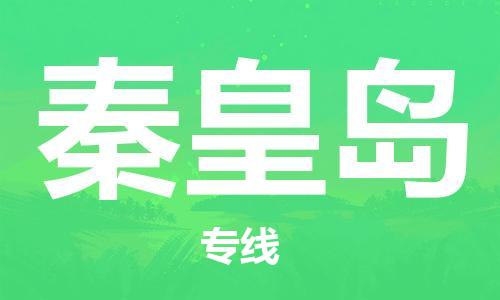 秦皇岛

专线